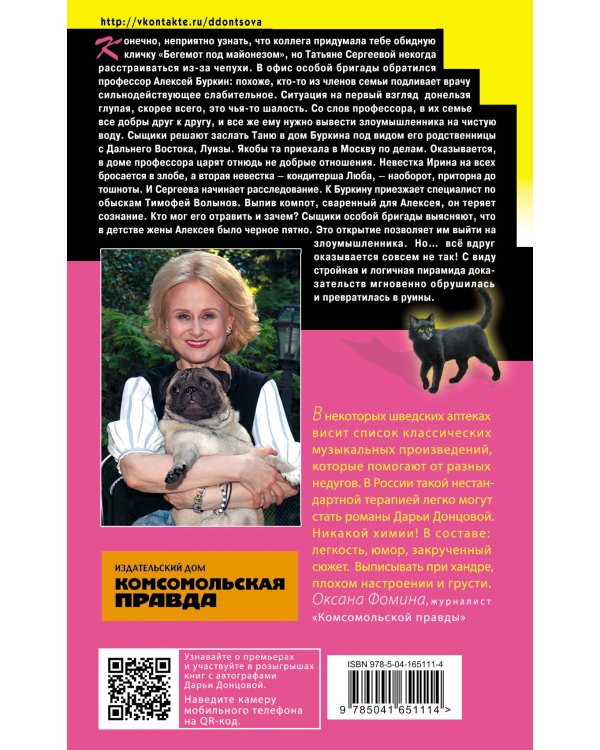 http://vkontakte.ru/ddontsova

Конечно, неприятно узнать, что коллега придумала тебе обидную кличку «Бегемот под майонезом», но Татьяне Сергеевой некогда расстраиваться из-за чепухи. В офис особой бригады обратился профессор Алексей Буркин: похоже, кто-то из членов семьи подливает врачу сильнодействующее слабительное. Ситуация на первый взгляд донельзя глупая, скорее всего, это чья-то шалость. Со слов профессора, в их семье все добры друг к другу, и все же ему нужно вывести злоумышленника на чистую воду. Сыщики решают заслать Таню в дом Буркина под видом его родственницы с Дальнего Востока, Луизы. Якобы та приехала в Москву по делам. Оказывается, в доме профессора царят отнюдь не добрые отношения. Невестка Ирина на всех бросается в злобе, а вторая невестка — кондитерша Люба, — наоборот, приторна до тошноты. И Сергеева начинает расследование. К Буркину приезжает специалист по обыскам Тимофей Волынов. Выпив компот, сваренный для Алексея, он теряет сознание. Кто мог его отравить и зачем? Сыщики особой бригады выясняют, что в детстве жены Алексея было черное пятно. Это открытие позволяет им выйти на злоумышленника. Но... всё вдруг оказывается совсем не так! С виду стройная и логичная пирамида доказательств мгновенно обрушилась и превратилась в руины.

В некоторых шведских аптеках висит список классических музыкальных произведений, которые помогают от разных недугов. В России такой нестандартной терапией легко могут стать романы Дарьи Донцовой. Никакой химии! В составе: легкость, юмор, закрученный сюжет. Выписывать при хандре, плохом настроении и грусти.
Оксана Фомина, журналист «Комсомольской правды»

ИЗДАТЕЛЬСКИЙ ДОМ
КОМСОМОЛЬСКАЯ ПРАВДА

Узнавайте о премьерах и участвуйте в розыгрышах книг с автографами Дарьи Донцовой.
Наведите камеру мобильного телефона на QR-код.

ISBN 978-5-04-165111-4
9 785041 651114 >